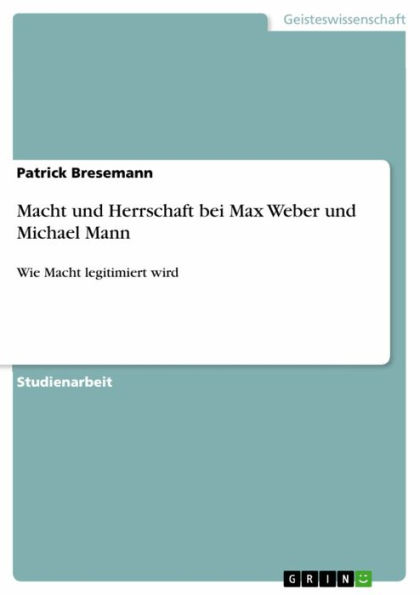 Geisteswissenschaft

Patrick Bresemann

Macht und Herrschaft bei Max Weber und Michael Mann

Wie Macht legitimiert wird

Studienarbeit

GRIN